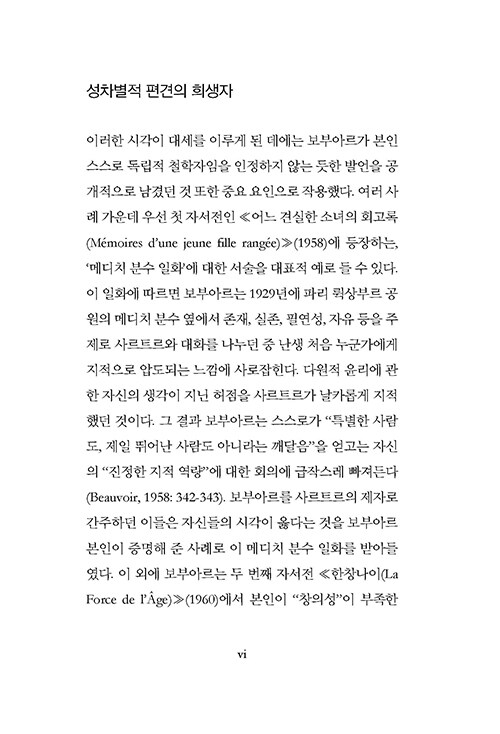 성차별적 편견의 희생자

이러한 시각이 대세를 이루게 된 데에는 보부아르가 본인 스스로 독립적 철학자임을 인정하지 않는 듯한 발언을 공개적으로 남겼던 것 또한 중요 요인으로 작용했다. 여러 사례 가운데 우선 첫 자서전인 ≪어느 견실한 소녀의 회고록(Mémoires d'une jeune fille rangée)≫(1958)에 등장하는, '메디치 분수 일화'에 대한 서술을 대표적 예로 들 수 있다. 이 일화에 따르면 보부아르는 1929년에 파리 뤽상부르 공원의 메디치 분수 옆에서 존재, 실존, 필연성, 자유 등을 주제로 사르트르와 대화를 나누던 중 난생 처음 누군가에게 지적으로 압도되는 느낌에 사로잡힌다. 다원적 윤리에 관한 자신의 생각이 지닌 허점을 사르트르가 날카롭게 지적했던 것이다. 그 결과 보부아르는 스스로가 "특별한 사람도, 제일 뛰어난 사람도 아니라는 깨달음"을 얻고는 자신의 "진정한 지적 역량"에 대한 회의에 급작스레 빠져든다(Beauvoir, 1958: 342-343). 보부아르를 사르트르의 제자로 간주하던 이들은 자신들의 시각이 옳다는 것을 보부아르 본인이 증명해 준 사례로 이 메디치 분수 일화를 받아들였다. 이 외에 보부아르는 두 번째 자서전 ≪한창나이(La Force de l'Âge)≫(1960)에서 본인이 "창의성"이 부족한

vi